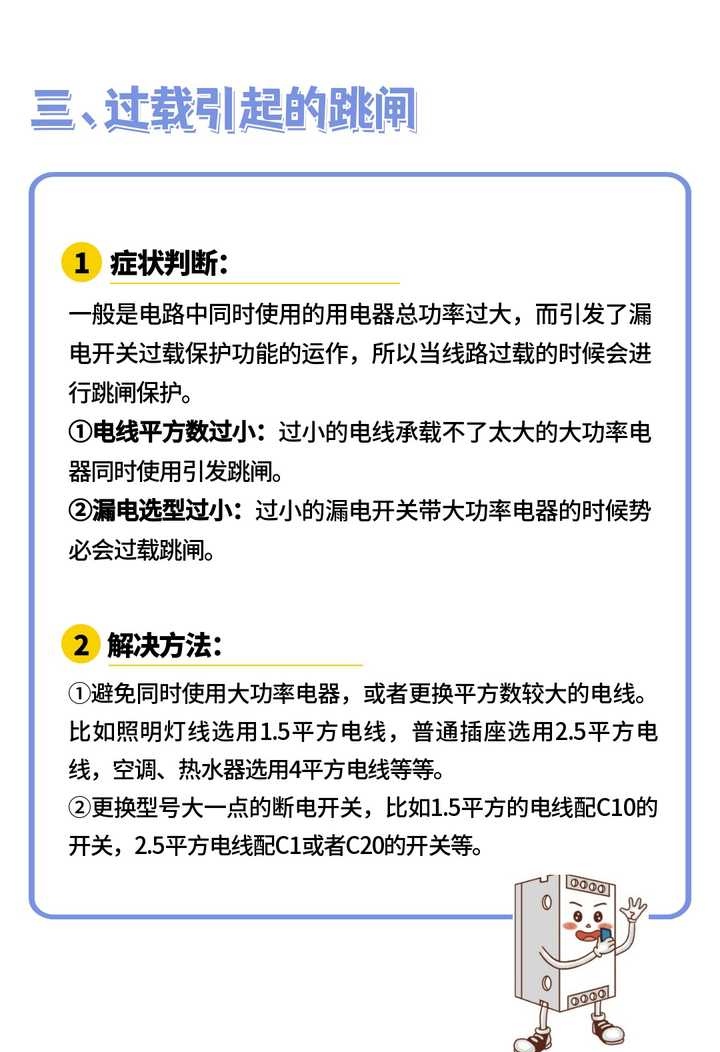 三、过载引起的跳闸

1 症状判断：

一般是电路中同时使用的用电器总功率过大，而引发了漏电开关过载保护功能的运作，所以当线路过载的时候会进行跳闸保护。
①电线平方数过小：过小的电线承载不了太大的大功率电器同时使用引发跳闸。
②漏电选型过小：过小的漏电开关带大功率电器的时候势必会过载跳闸。

2 解决方法：

①避免同时使用大功率电器，或者更换平方数较大的电线。比如照明灯线选用1.5平方电线，普通插座选用2.5平方电线，空调、热水器选用4平方电线等等。
②更换型号大一点的断电开关，比如1.5平方的电线配C10的开关，2.5平方电线配C1或者C20的开关等。